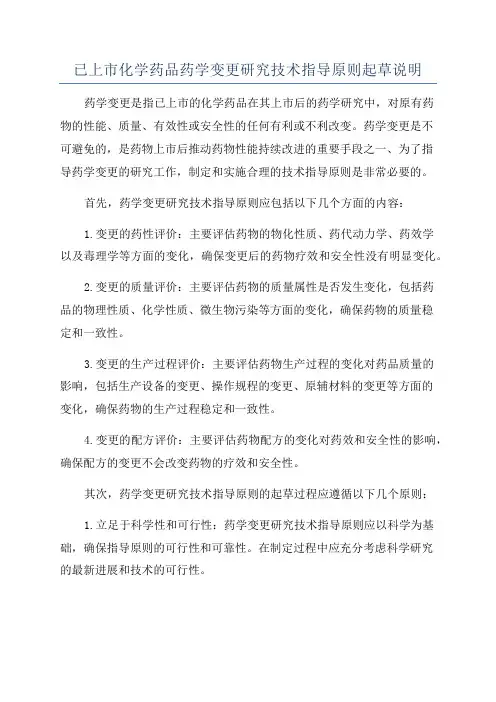 已上市化学药品药学变更研究技术指导原则起草说明

药学变更是指已上市的化学药品在其上市后的药学研究中，对原有药物的性能、质量、有效性或安全性的任何有利或不利改变。药学变更是不可避免的，是药物上市后推动药物性能持续改进的重要手段之一、为了指导药学变更的研究工作，制定和实施合理的技术指导原则是非常必要的。

首先，药学变更研究技术指导原则应包括以下几个方面的内容：

1.变更的药性评价：主要评估药物的物化性质、药代动力学、药效学以及毒理学等方面的变化，确保变更后的药物疗效和安全性没有明显变化。

2.变更的质量评价：主要评估药物的质量属性是否发生变化，包括药品的物理性质、化学性质、微生物污染等方面的变化，确保药物的质量稳定和一致性。

3.变更的生产过程评价：主要评估药物生产过程的变化对药品质量的影响，包括生产设备的变更、操作规程的变更、原辅材料的变更等方面的变化，确保药物的生产过程稳定和一致性。

4.变更的配方评价：主要评估药物配方的变化对药效和安全性的影响，确保配方的变更不会改变药物的疗效和安全性。

其次，药学变更研究技术指导原则的起草过程应遵循以下几个原则：

1.立足于科学性和可行性：药学变更研究技术指导原则应以科学为基础，确保指导原则的可行性和可靠性。在制定过程中应充分考虑科学研究的最新进展和技术的可行性。